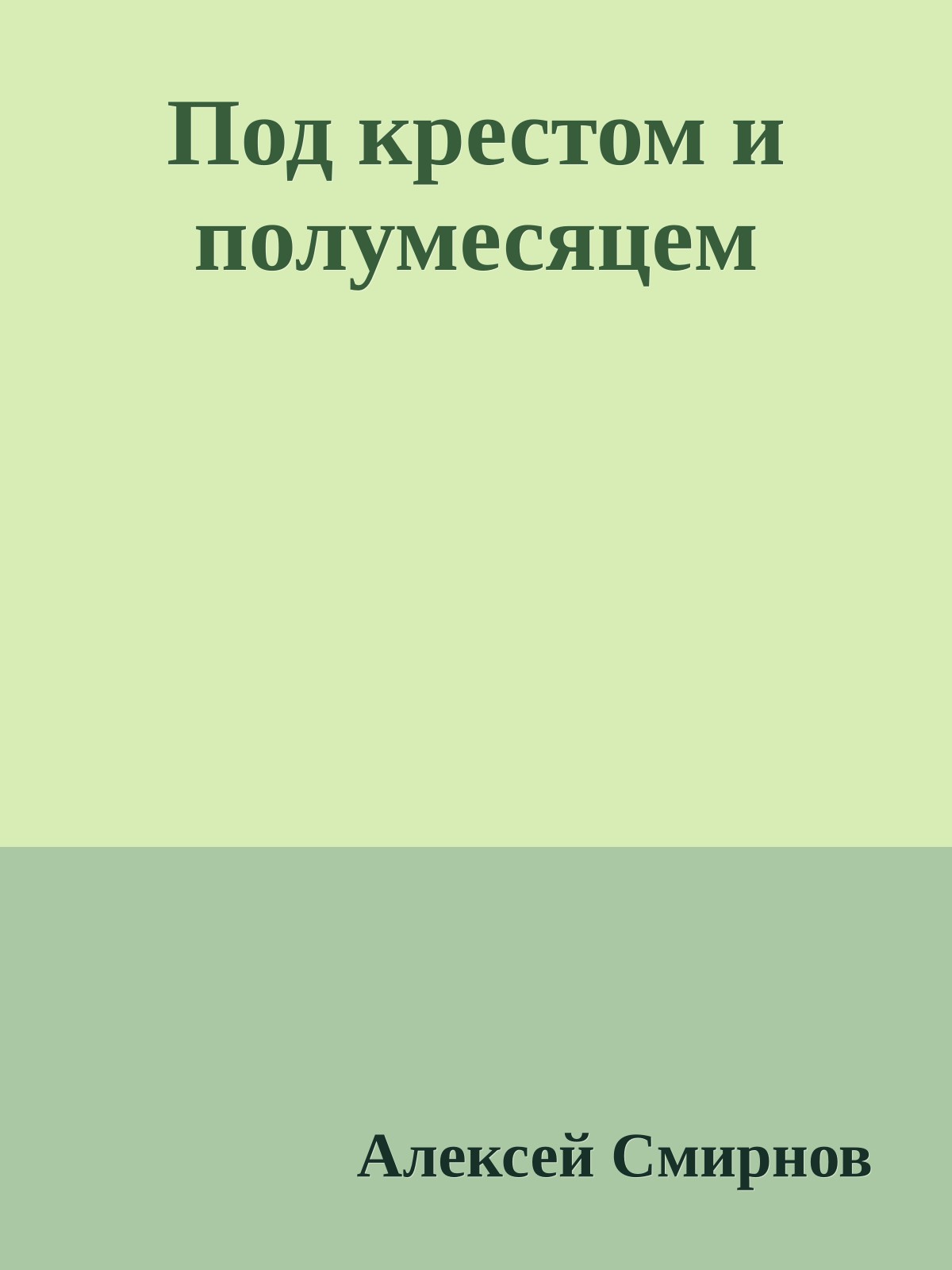 Под крестом и полумесяцем

Алексей Смирнов